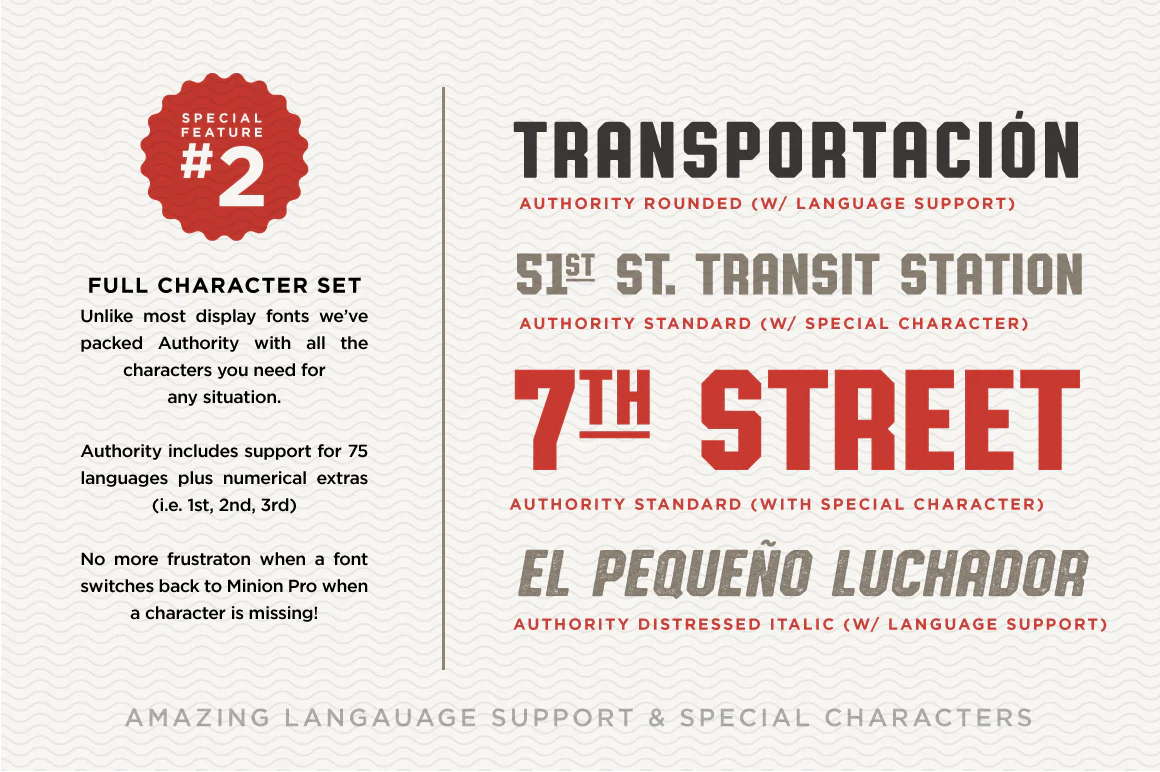 SPECIAL FEATURE
#2

FULL CHARACTER SET

Unlike most display fonts we've packed Authority with all the characters you need for any situation.

Authority includes support for 75 languages plus numerical extras (i.e. 1st, 2nd, 3rd)

No more frustraton when a font switches back to Minion Pro when a character is missing!

TRANSPORTACIÓN

AUTHORITY ROUNDED (W/ LANGUAGE SUPPORT)

51ST ST. TRANSIT STATION

AUTHORITY STANDARD (W/ SPECIAL CHARACTER)

7TH STREET

AUTHORITY STANDARD (WITH SPECIAL CHARACTER)

EL PEQUEÑO LUCHADOR

AUTHORITY DISTRESSED ITALIC (W/ LANGUAGE SUPPORT)

AMAZING LANGAUAGE SUPPORT & SPECIAL CHARACTERS